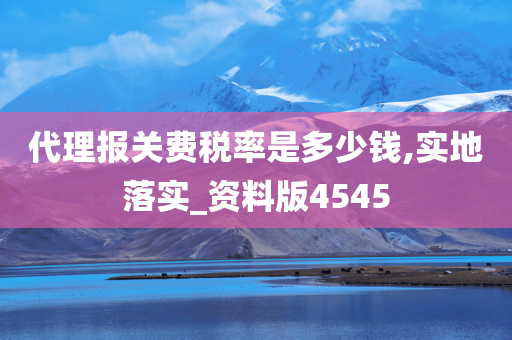 代理报关费税率是多少钱,实地落实_资料版4545